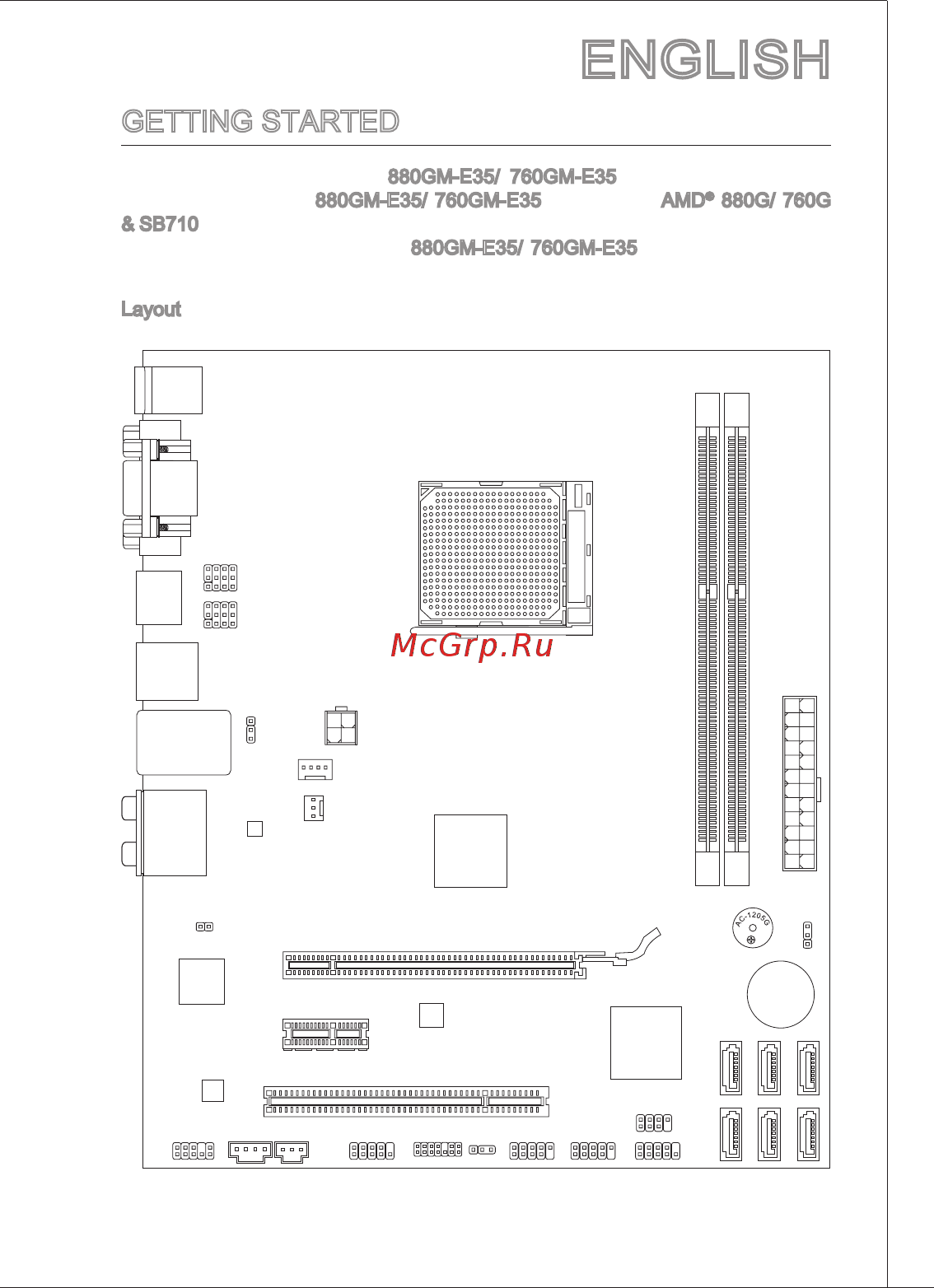 ENGLISH

GETTING STARTED

880GM-E35/ 760GM-E35
880GM-E35/ 760GM-E35 AMD® 880G/ 760G
& SB710
880GM-E35/ 760GM-E35

Layout

McGrp.Ru

AC-1205G